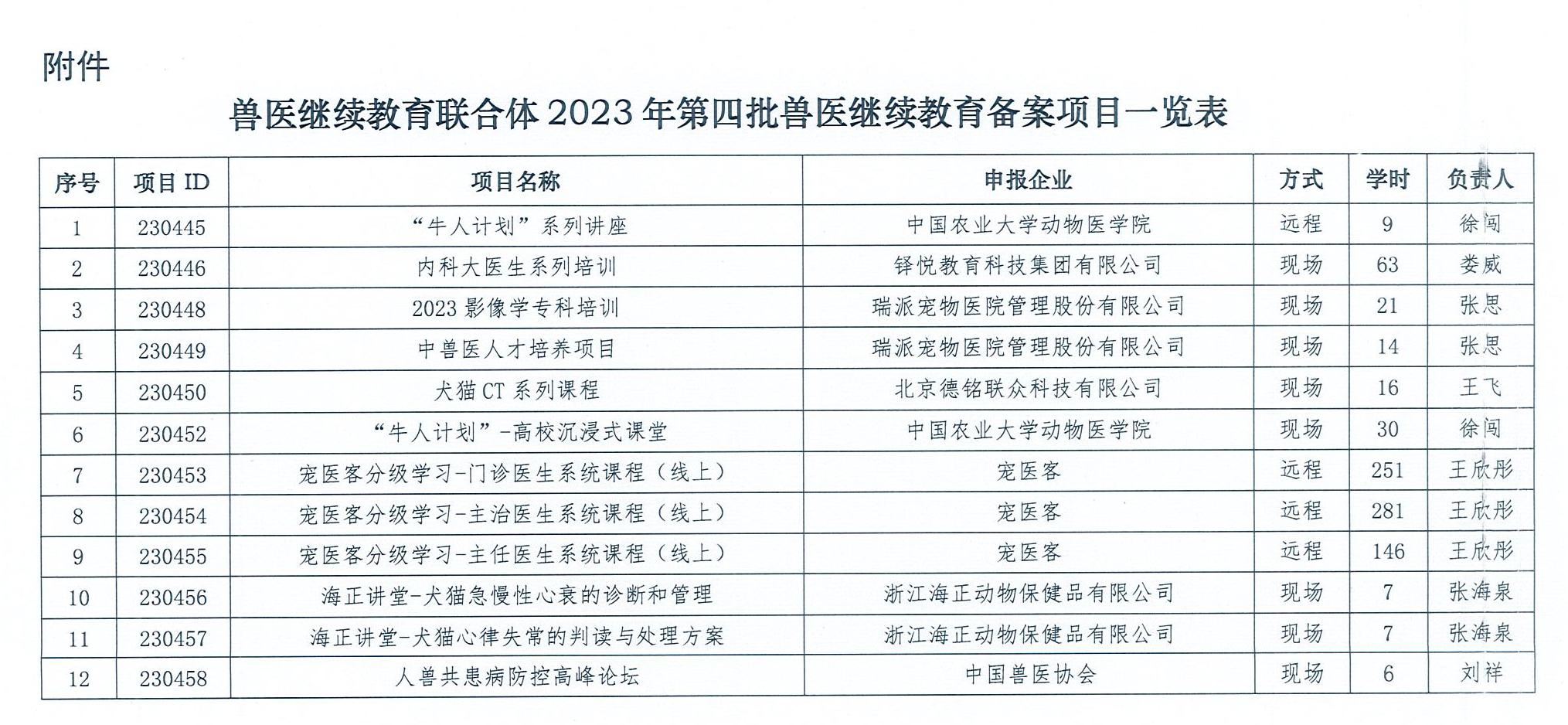 附件

兽医继续教育联合体 2023 年第四批兽医继续教育备案项目一览表

| 序号 | 项目 ID | 项目名称 | 申报企业 | 方式 | 学时 | 负责人 |
|---|---|---|---|---|---|---|
| 1 | 230445 | “牛人计划”系列讲座 | 中国农业大学动物医学院 | 远程 | 9 | 徐闯 |
| 2 | 230446 | 内科大医生系列培训 | 铎悦教育科技集团有限公司 | 现场 | 63 | 娄威 |
| 3 | 230448 | 2023 影像学专科培训 | 瑞派宠物医院管理股份有限公司 | 现场 | 21 | 张思 |
| 4 | 230449 | 中兽医人才培养项目 | 瑞派宠物医院管理股份有限公司 | 现场 | 14 | 张思 |
| 5 | 230450 | 犬猫 CT 系列课程 | 北京德铭联众科技有限公司 | 现场 | 16 | 王飞 |
| 6 | 230452 | “牛人计划”-高校沉浸式课堂 | 中国农业大学动物医学院 | 现场 | 30 | 徐闯 |
| 7 | 230453 | 宠医客分级学习-门诊医生系统课程（线上） | 宠医客 | 远程 | 251 | 王欣彤 |
| 8 | 230454 | 宠医客分级学习-主治医生系统课程（线上） | 宠医客 | 远程 | 281 | 王欣彤 |
| 9 | 230455 | 宠医客分级学习-主任医生系统课程（线上） | 宠医客 | 远程 | 146 | 王欣彤 |
| 10 | 230456 | 海正讲堂-犬猫急慢性心衰的诊断和管理 | 浙江海正动物保健品有限公司 | 现场 | 7 | 张海泉 |
| 11 | 230457 | 海正讲堂-犬猫心律失常的判读与处理方案 | 浙江海正动物保健品有限公司 | 现场 | 7 | 张海泉 |
| 12 | 230458 | 人兽共患病防控高峰论坛 | 中国兽医协会 | 现场 | 6 | 刘祥 |